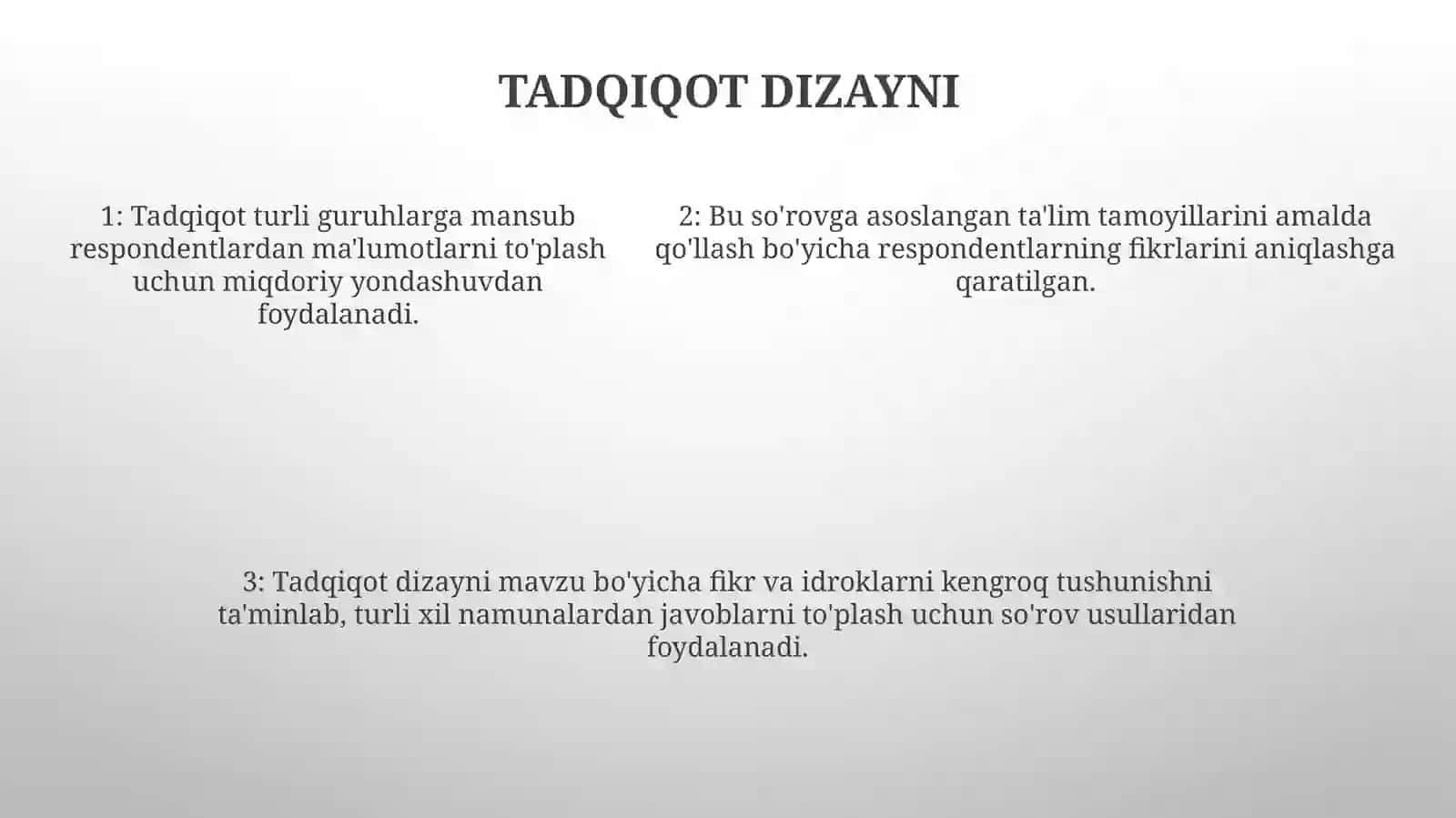 TADQIQOT DIZAYNI

1: Tadqiqot turli guruhlarga mansub respondentlardan ma'lumotlarni to'plash uchun miqdoriy yondashuvdan foydalanadi.

2: Bu so'rovga asoslangan ta'lim tamoyillarini amalda qo'llash bo'yicha respondentlarning fikrlarini aniqlashga qaratilgan.

3: Tadqiqot dizayni mavzu bo'yicha fikr va idroklarni kengroq tushunishni ta'minlab, turli xil namunalardan javoblarni to'plash uchun so'rov usullaridan foydalanadi.